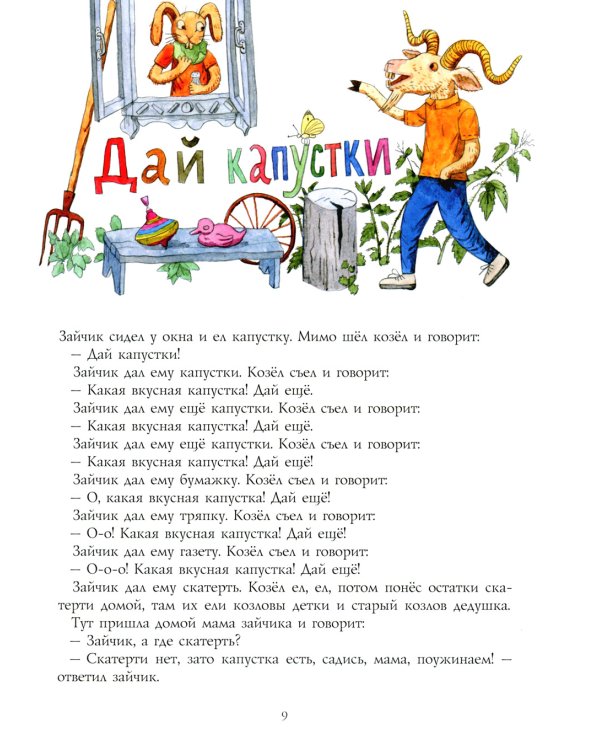 Дай капустки

Зайчик сидел у окна и ел капустку. Мимо шёл козёл и говорит:
— Дай капустки!
Зайчик дал ему капустки. Козёл съел и говорит:
— Какая вкусная капустка! Дай ещё.
Зайчик дал ему ещё капустки. Козёл съел и говорит:
— Какая вкусная капустка! Дай ещё.
Зайчик дал ему ещё капустки. Козёл съел и говорит:
— Какая вкусная капустка! Дай ещё!
Зайчик дал ему бумажку. Козёл съел и говорит:
— О, какая вкусная капустка! Дай ещё!
Зайчик дал ему тряпку. Козёл съел и говорит:
— О-о! Какая вкусная капустка! Дай ещё!
Зайчик дал ему газету. Козёл съел и говорит:
— О-о-о! Какая вкусная капустка! Дай ещё!
Зайчик дал ему скатерть. Козёл ел, ел, потом понёс остатки скатерти домой, там их ели козловы детки и старый козлов дедушка.
Тут пришла домой мама зайчика и говорит:
— Зайчик, а где скатерть?
— Скатерти нет, зато капустка есть, садись, мама, поужинаем! — ответил зайчик.

9